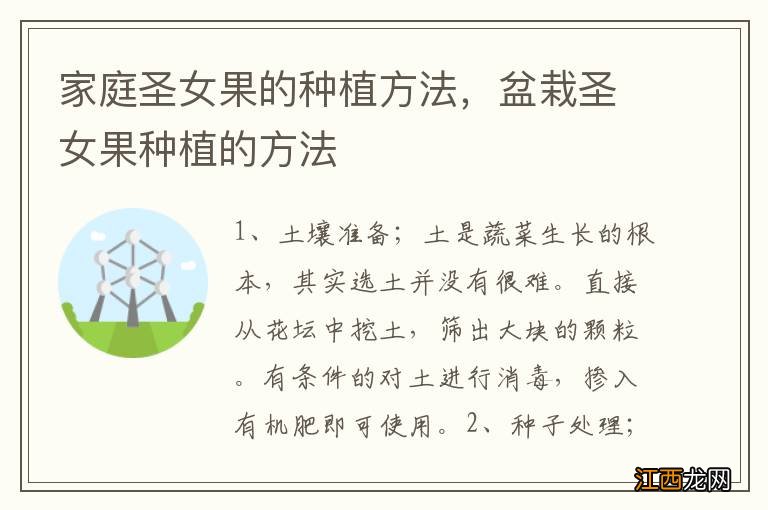 家庭圣女果的种植方法，盆栽圣女果种植的方法

1、土壤准备；土是蔬菜生长的根本，其实选土并没有很难。直接从花坛中挖土，筛出大块的颗粒。有条件的对土进行消毒，掺入有机肥即可使用。2、种子处理；

江西龙网